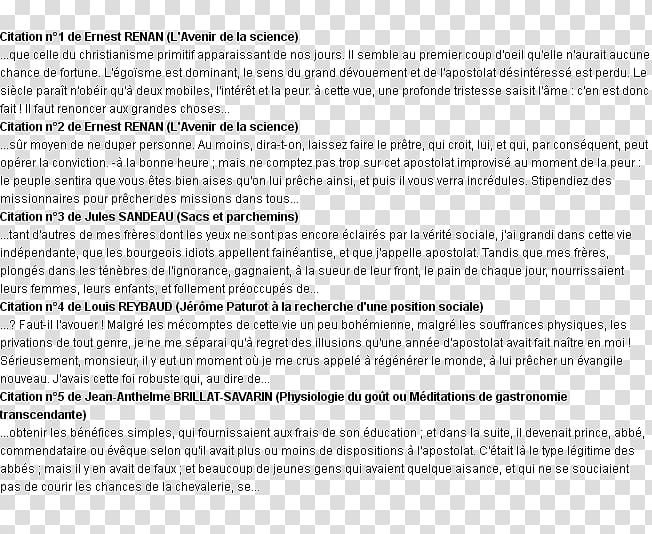 Citation n°1 de Ernest RENAN (L'Avenir de la science)
...que celle du christianisme primitif apparaissant de nos jours. Il semble au premier coup d'oeil qu'elle n'aurait aucune chance de fortune. L'égoïsme est dominant, le sens du grand dévouement et de l'apostolat désintéressé est perdu. Le siècle paraît n'obéir qu'à deux mobiles, l'intérêt et la peur. à cette vue, une profonde tristesse saisit l'âme : c'en est donc fait ! Il faut renoncer aux grandes choses...
Citation n°2 de Ernest RENAN (L'Avenir de la science)
...sûr moyen de ne duper personne. Au moins, dira-t-on, laissez faire le prêtre, qui croit, lui, et qui, par conséquent, peut opérer la conviction. -à la bonne heure ; mais ne comptez pas trop sur cet apostolat improvisé au moment de la peur : le peuple sentira que vous êtes bien aises qu'on lui prêche ainsi, et puis il vous verra incrédules. Stipendiez des missionnaires pour prêcher des missions dans tous...
Citation n°3 de Jules SANDEAU (Sacs et parchemins)
...tant d'autres de mes frères dont les yeux ne sont pas encore éclairés par la vérité sociale, j'ai grandi dans cette vie indépendante, que les bourgeois idiots appellent fainéantise, et que j'appelle apostolat. Tandis que mes frères, plongés dans les ténèbres de l'ignorance, gagnaient, à la sueur de leur front, le pain de chaque jour, nourrissaient leurs femmes, leurs enfants, et follement préoccupés de...
Citation n°4 de Louis REYBAUD (Jérôme Paturot à la recherche d'une position sociale)
...? Faut-il l'avouer ! Malgré les mécomptes de cette vie un peu bohémienne, malgré les souffrances physiques, les privations de tout genre, je ne me séparai qu'à regret des illusions qu'une année d'apostolat avait fait naître en moi ! Sérieusement, monsieur, il y eut un moment où je me crus appelé à régénérer le monde, à lui prêcher un évangile nouveau. J'avais cette foi robuste qui, au dire de...
Citation n°5 de Jean-Anthelme BRILLAT-SAVARIN (Physiologie du goût ou Méditations de gastronomie transcendante)
...obtenir les bénéfices simples, qui fournissaient aux frais de son éducation ; et dans la suite, il devenait prince, abbé, commendataire ou évêque selon qu'il avait plus ou moins de dispositions à l'apostolat. C'était là le type légitime des abbés ; mais il y en avait de faux ; et beaucoup de jeunes gens qui avaient quelque aisance, et qui ne se souciaient pas de courir les chances de la chevalerie, se...